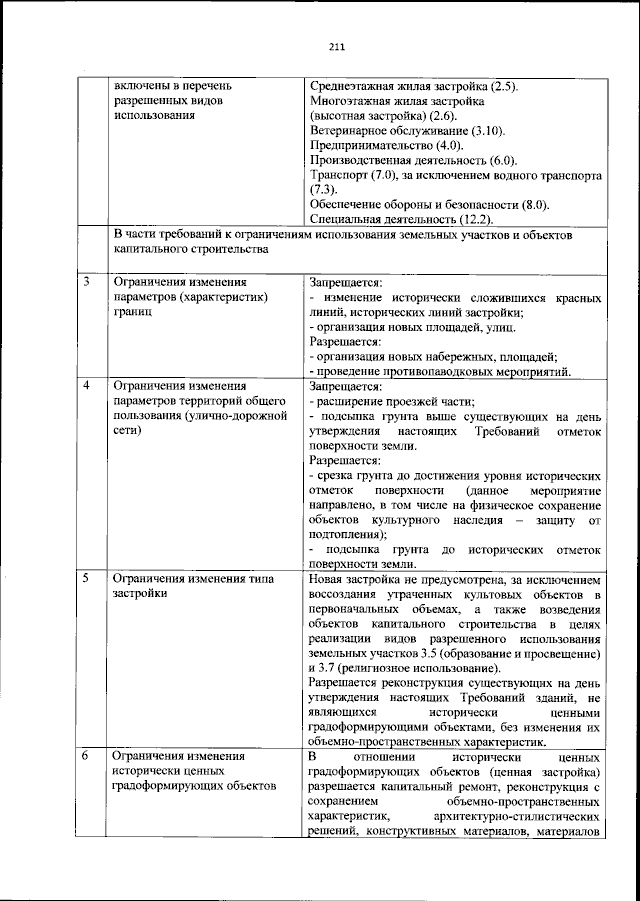 211

| | | |
|---|---|---|
| | включены в перечень разрешенных видов использования | Среднеэтажная жилая застройка (2.5). Многоэтажная жилая застройка (высотная застройка) (2.6). Ветеринарное обслуживание (3.10). Предпринимательство (4.0). Производственная деятельность (6.0). Транспорт (7.0), за исключением водного транспорта (7.3). Обеспечение обороны и безопасности (8.0). Специальная деятельность (12.2). |
| | В части требований к ограничениям использования земельных участков и объектов капитального строительства | |
| 3 | Ограничения изменения параметров (характеристик) границ | Запрещается: - изменение исторически сложившихся красных линий, исторических линий застройки; - организация новых площадей, улиц. Разрешается: - организация новых набережных, площадей; - проведение противопаводковых мероприятий. |
| 4 | Ограничения изменения параметров территорий общего пользования (улично-дорожной сети) | Запрещается: - расширение проезжей части; - подсыпка грунта выше существующих на день утверждения настоящих Требований отметок поверхности земли. Разрешается: - срезка грунта до достижения уровня исторических отметок поверхности (данное мероприятие направлено, в том числе на физическое сохранение объектов культурного наследия – защиту от подтопления); - подсыпка грунта до исторических отметок поверхности земли. |
| 5 | Ограничения изменения типа застройки | Новая застройка не предусмотрена, за исключением воссоздания утраченных культовых объектов в первоначальных объемах, а также возведения объектов капитального строительства в целях реализации видов разрешенного использования земельных участков 3.5 (образование и просвещение) и 3.7 (религиозное использование). Разрешается реконструкция существующих на день утверждения настоящих Требований зданий, не являющихся исторически ценными градоформирующими объектами, без изменения их объемно-пространственных характеристик. |
| 6 | Ограничения изменения исторически ценных градоформирующих объектов | В отношении исторически ценных градоформирующих объектов (ценная застройка) разрешается капитальный ремонт, реконструкция с сохранением объемно-пространственных характеристик, архитектурно-стилистических решений, конструктивных материалов, материалов |